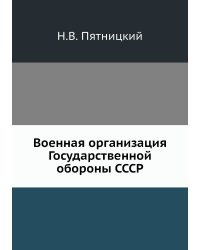 Н.В. Пятницкий

Военная организация Государственной обороны СССР